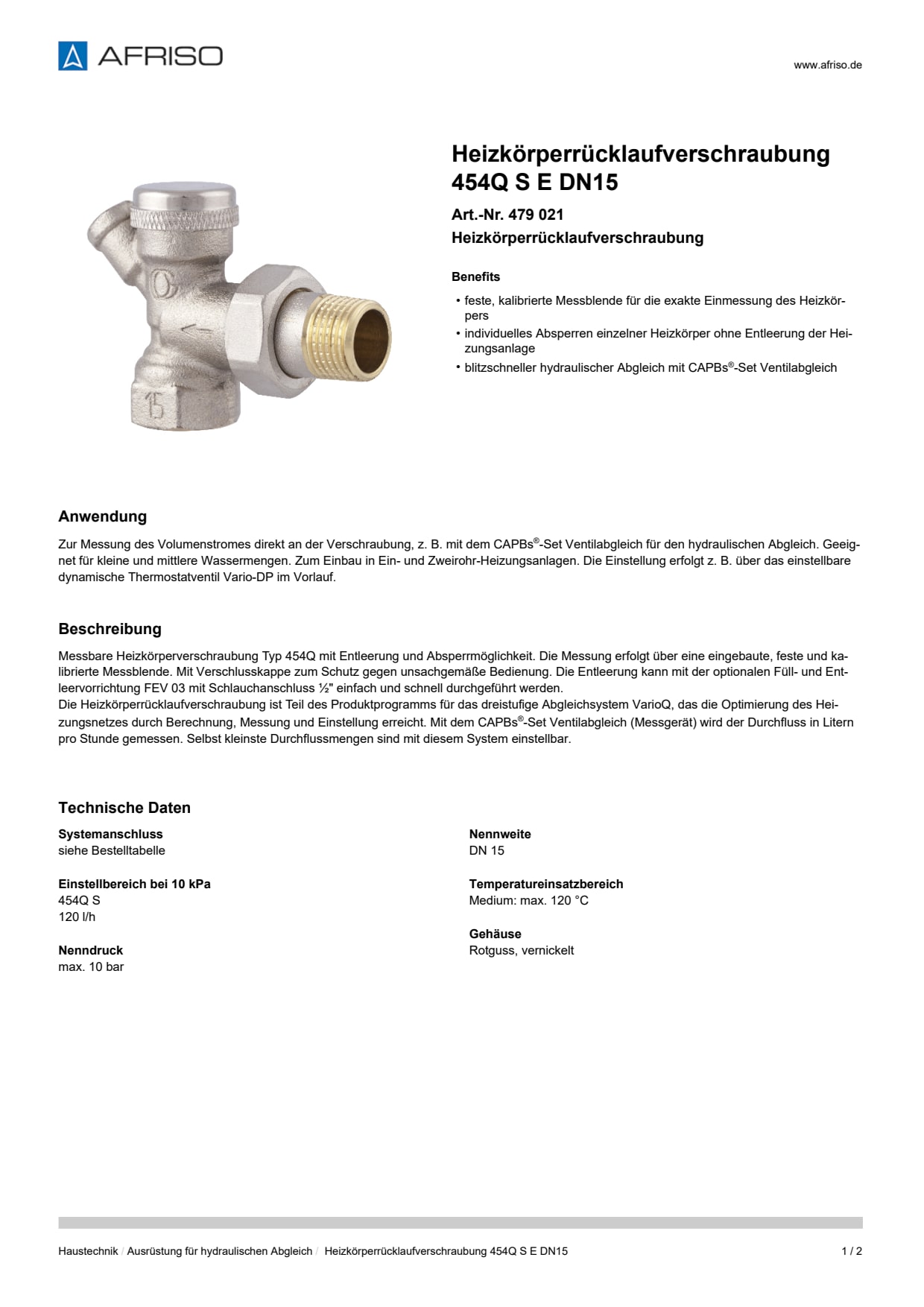 AFRISO

www.afriso.de

Heizkörperrücklaufverschraubung 454Q S E DN15

Art.-Nr. 479 021

Heizkörperrücklaufverschraubung

Benefits

• feste, kalibrierte Messblende für die exakte Einmessung des Heizkörpers
• individuelles Absperren einzelner Heizkörper ohne Entleerung der Heizungsanlage
• blitzschneller hydraulischer Abgleich mit CAPBs®-Set Ventilabgleich

Anwendung

Zur Messung des Volumenstromes direkt an der Verschraubung, z. B. mit dem CAPBs®-Set Ventilabgleich für den hydraulischen Abgleich. Geeignet für kleine und mittlere Wassermengen. Zum Einbau in Ein- und Zweirohr-Heizungsanlagen. Die Einstellung erfolgt z. B. über das einstellbare dynamische Thermostatventil Vario-DP im Vorlauf.

Beschreibung

Messbare Heizkörperverschraubung Typ 454Q mit Entleerung und Absperrmöglichkeit. Die Messung erfolgt über eine eingebaute, feste und kalibrierte Messblende. Mit Verschlusskappe zum Schutz gegen unsachgemäße Bedienung. Die Entleerung kann mit der optionalen Füll- und Entleervorrichtung FEV 03 mit Schlauchanschluss ½" einfach und schnell durchgeführt werden.
Die Heizkörperrücklaufverschraubung ist Teil des Produktprogramms für das dreistufige Abgleichsystem VarioQ, das die Optimierung des Heizungsnetzes durch Berechnung, Messung und Einstellung erreicht. Mit dem CAPBs®-Set Ventilabgleich (Messgerät) wird der Durchfluss in Litern pro Stunde gemessen. Selbst kleinste Durchflussmengen sind mit diesem System einstellbar.

Technische Daten

Systemanschluss
siehe Bestelltabelle

Einstellbereich bei 10 kPa
454Q S
120 l/h

Nenndruck
max. 10 bar

Nennweite
DN 15

Temperatureinsatzbereich
Medium: max. 120 °C

Gehäuse
Rotguss, vernickelt

Haustechnik / Ausrüstung für hydraulischen Abgleich / Heizkörperrücklaufverschraubung 454Q S E DN15

1 / 2